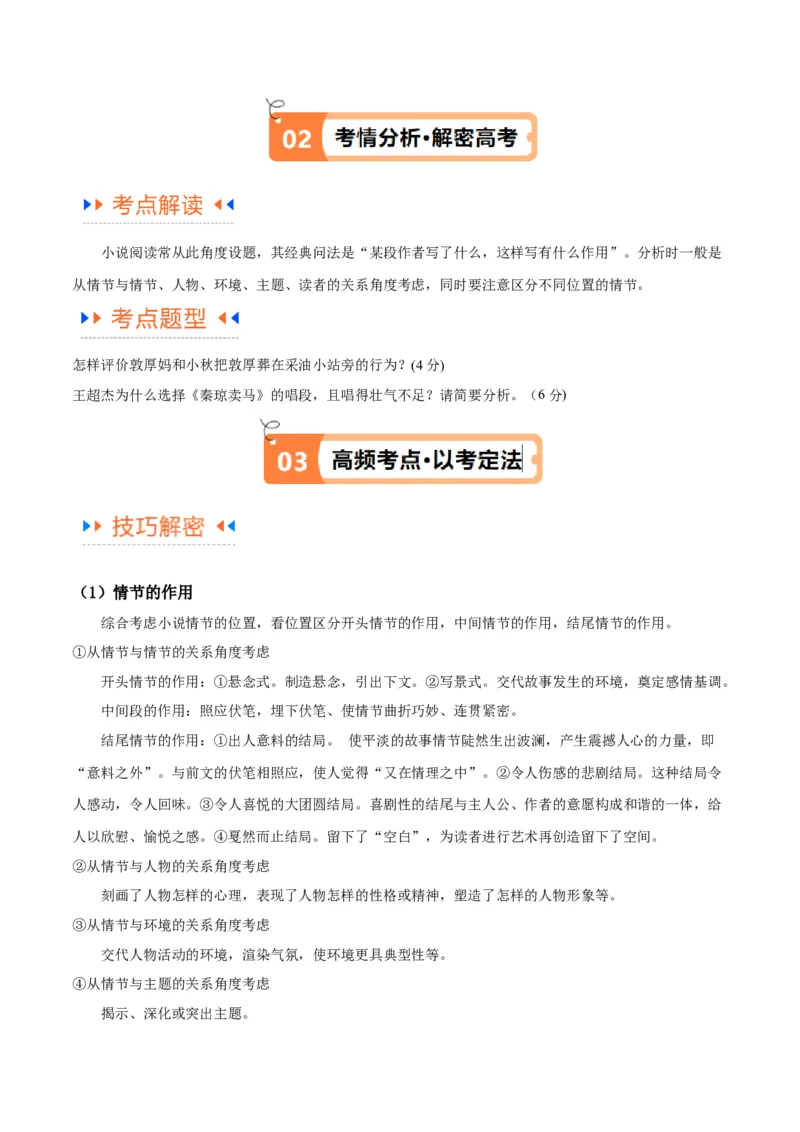 02 考情分析·解密高考

考点解读

小说阅读常从此角度设题，其经典问法是“某段作者写了什么，这样写有什么作用”。分析时一般是从情节与情节、人物、环境、主题、读者的关系角度考虑，同时要注意区分不同位置的情节。

考点题型

怎样评价敦厚妈和小秋把敦厚葬在采油小站旁的行为？(4 分)
王超杰为什么选择《秦琼卖马》的唱段，且唱得壮气不足？请简要分析。（6 分)

03 高频考点·以考定法

技巧解密

（1）情节的作用

综合考虑小说情节的位置，看位置区分开头情节的作用，中间情节的作用，结尾情节的作用。

①从情节与情节的关系角度考虑

开头情节的作用：①悬念式。制造悬念，引出下文。②写景式。交代故事发生的环境，奠定感情基调。

中间段的作用：照应伏笔，埋下伏笔、使情节曲折巧妙、连贯紧密。

结尾情节的作用：①出人意料的结局。 使平淡的故事情节陡然生出波澜，产生震撼人心的力量，即“意料之外”。与前文的伏笔相照应，使人觉得“又在情理之中”。②令人伤感的悲剧结局。这种结局令人感动，令人回味。③令人喜悦的大团圆结局。喜剧性的结尾与主人公、作者的意愿构成和谐的一体，给人以欣慰、愉悦之感。④戛然而止结局。留下了“空白”，为读者进行艺术再创造留下了空间。

②从情节与人物的关系角度考虑

刻画了人物怎样的心理，表现了人物怎样的性格或精神，塑造了怎样的人物形象等。

③从情节与环境的关系角度考虑

交代人物活动的环境，渲染气氛，使环境更具典型性等。

④从情节与主题的关系角度考虑

揭示、深化或突出主题。